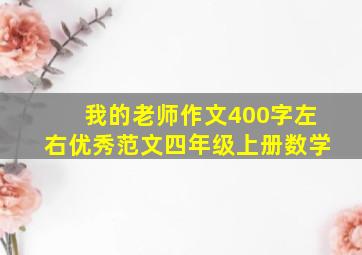 我的老师作文400字左右优秀范文四年级上册数学